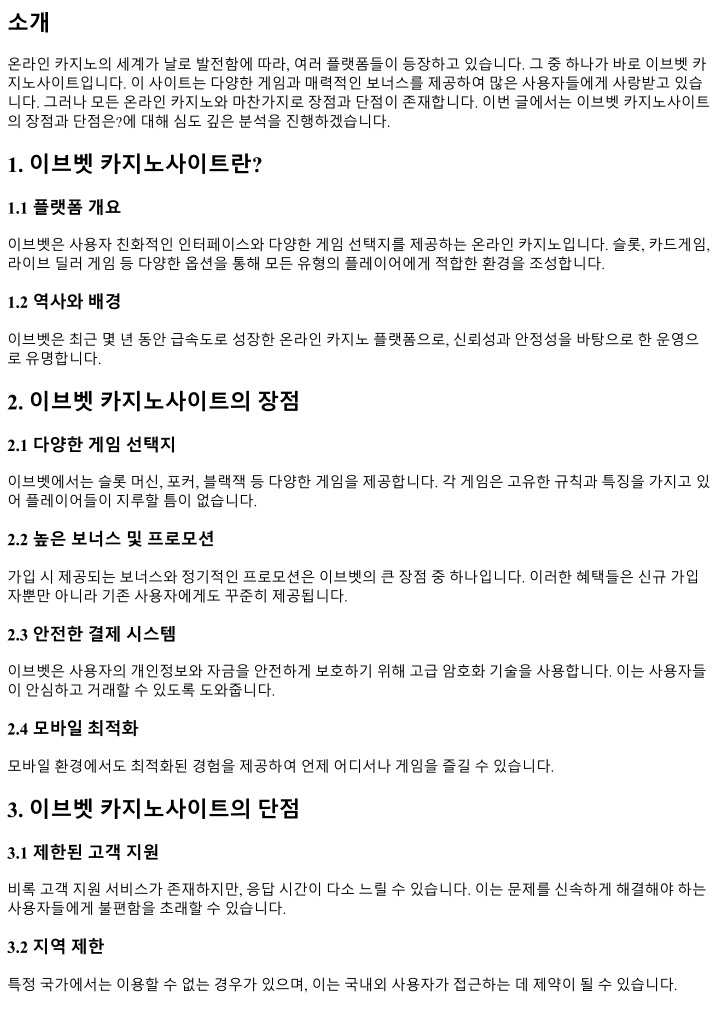 소개

온라인 카지노의 세계가 날로 발전함에 따라, 여러 플랫폼들이 등장하고 있습니다. 그 중 하나가 바로 이브벳 카지노사이트입니다. 이 사이트는 다양한 게임과 매력적인 보너스를 제공하여 많은 사용자들에게 사랑받고 있습니다. 그러나 모든 온라인 카지노와 마찬가지로 장점과 단점이 존재합니다. 이번 글에서는 이브벳 카지노사이트의 장점과 단점은?에 대해 심도 깊은 분석을 진행하겠습니다.

1. 이브벳 카지노사이트란?

1.1 플랫폼 개요

이브벳은 사용자 친화적인 인터페이스와 다양한 게임 선택지를 제공하는 온라인 카지노입니다. 슬롯, 카드게임, 라이브 딜러 게임 등 다양한 옵션을 통해 모든 유형의 플레이어에게 적합한 환경을 조성합니다.

1.2 역사와 배경

이브벳은 최근 몇 년 동안 급속도로 성장한 온라인 카지노 플랫폼으로, 신뢰성과 안정성을 바탕으로 한 운영으로 유명합니다.

2. 이브벳 카지노사이트의 장점

2.1 다양한 게임 선택지

이브벳에서는 슬롯 머신, 포커, 블랙잭 등 다양한 게임을 제공합니다. 각 게임은 고유한 규칙과 특징을 가지고 있어 플레이어들이 지루할 틈이 없습니다.

2.2 높은 보너스 및 프로모션

가입 시 제공되는 보너스와 정기적인 프로모션은 이브벳의 큰 장점 중 하나입니다. 이러한 혜택들은 신규 가입자뿐만 아니라 기존 사용자에게도 꾸준히 제공됩니다.

2.3 안전한 결제 시스템

이브벳은 사용자의 개인정보와 자금을 안전하게 보호하기 위해 고급 암호화 기술을 사용합니다. 이는 사용자들이 안심하고 거래할 수 있도록 도와줍니다.

2.4 모바일 최적화

모바일 환경에서도 최적화된 경험을 제공하여 언제 어디서나 게임을 즐길 수 있습니다.

3. 이브벳 카지노사이트의 단점

3.1 제한된 고객 지원

비록 고객 지원 서비스가 존재하지만, 응답 시간이 다소 느릴 수 있습니다. 이는 문제를 신속하게 해결해야 하는 사용자들에게 불편함을 초래할 수 있습니다.

3.2 지역 제한

특정 국가에서는 이용할 수 없는 경우가 있으며, 이는 국내외 사용자가 접근하는 데 제약이 될 수 있습니다.